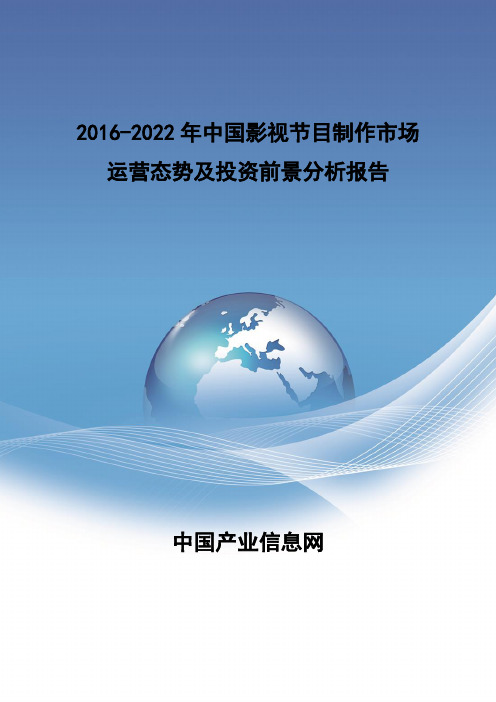 2016-2022 年中国影视节目制作市场运营态势及投资前景分析报告

中国产业信息网